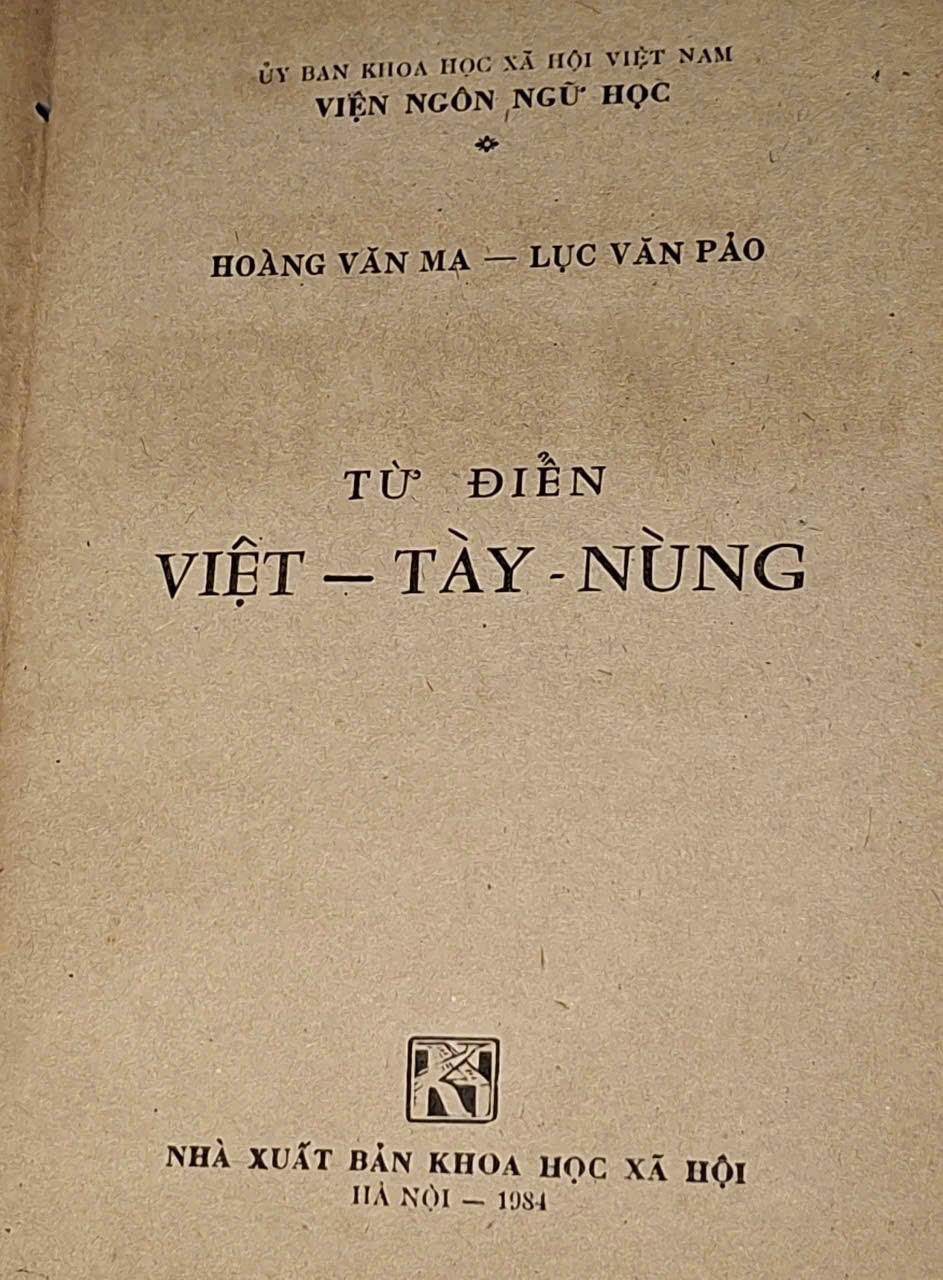 ỦY BAN KHOA HỌC XÃ HỘI VIỆT NAM
VIỆN NGÔN NGỮ HỌC

HOÀNG VĂN MA — LỤC VĂN PẢO

TỪ ĐIỂN
VIỆT – TÀY - NÙNG

NHÀ XUẤT BẢN KHOA HỌC XÃ HỘI
HÀ NỘI — 1984